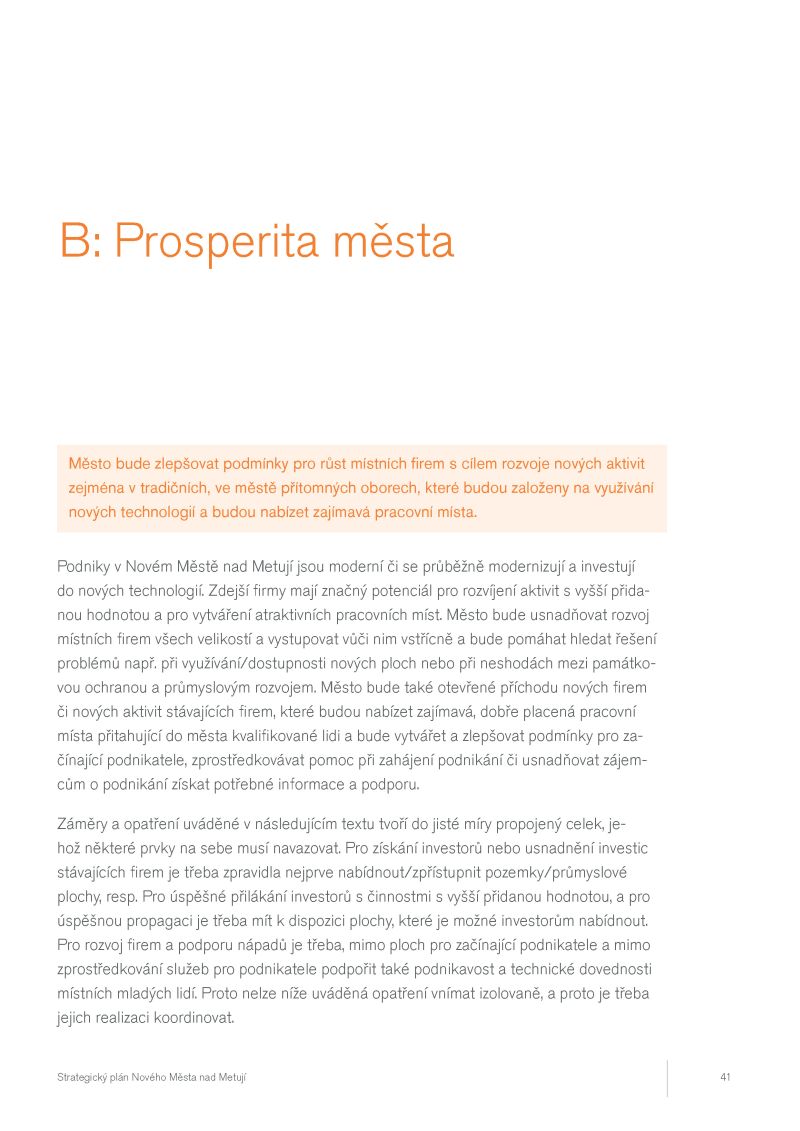 B: Prosperita města

Město bude zlepšovat podmínky pro růst místních firem s cílem rozvoje nových aktivit zejména v tradičních, ve městě přítomných oborech, které budou založeny na využívání nových technologií a budou nabízet zajímavá pracovní místa.

Podniky v Novém Městě nad Metují jsou moderní či se průběžně modernizují a investují do nových technologií. Zdejší firmy mají značný potenciál pro rozvíjení aktivit s vyšší přidanou hodnotou a pro vytváření atraktivních pracovních míst. Město bude usnadňovat rozvoj místních firem všech velikostí a vystupovat vůči nim vstřícně a bude pomáhat hledat řešení problémů např. při využívání/dostupnosti nových ploch nebo při neshodách mezi památkovou ochranou a průmyslovým rozvojem. Město bude také otevřené příchodu nových firem či nových aktivit stávajících firem, které budou nabízet zajímavá, dobře placená pracovní místa přitahující do města kvalifikované lidi a bude vytvářet a zlepšovat podmínky pro začínající podnikatele, zprostředkovávat pomoc při zahájení podnikání či usnadňovat zájemcům o podnikání získat potřebné informace a podporu.

Záměry a opatření uváděné v následujícím textu tvoří do jisté míry propojený celek, jehož některé prvky na sebe musí navazovat. Pro získání investorů nebo usnadnění investic stávajících firem je třeba zpravidla nejprve nabídnout/zpřístupnit pozemky/průmyslové plochy, resp. Pro úspěšné přilákání investorů s činnostmi s vyšší přidanou hodnotou, a pro úspěšnou propagaci je třeba mít k dispozici plochy, které je možné investorům nabídnout. Pro rozvoj firem a podporu nápadů je třeba, mimo ploch pro začínající podnikatele a mimo zprostředkování služeb pro podnikatele podpořit také podnikavost a technické dovednosti místních mladých lidí. Proto nelze níže uváděná opatření vnímat izolovaně, a proto je třeba jejich realizaci koordinovat.

Strategický plán Nového Města nad Metují

41